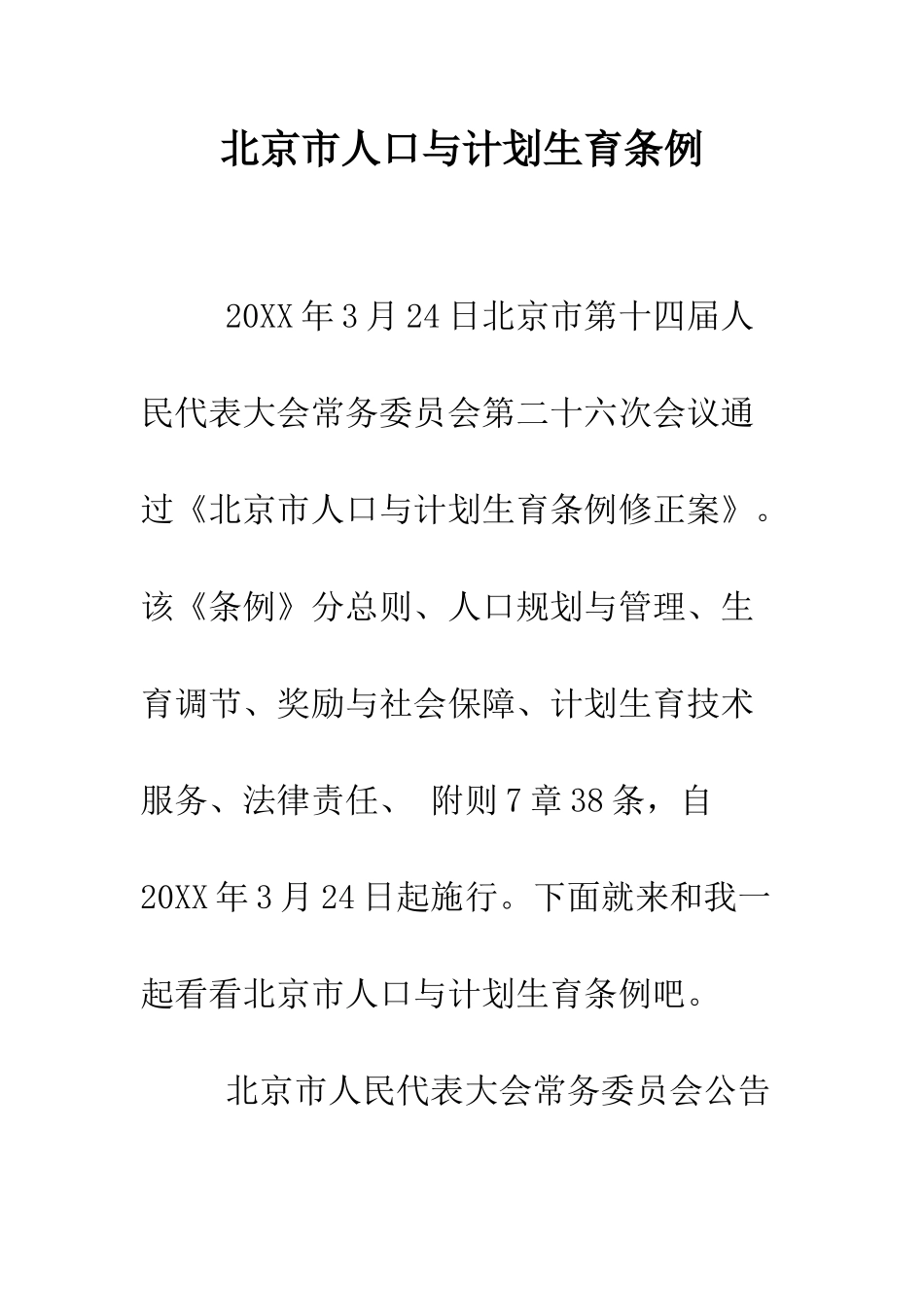 北京市人口与计划生育条例

20XX年3月24日北京市第十四届人民代表大会常务委员会第二十六次会议通过《北京市人口与计划生育条例修正案》。该《条例》分总则、人口规划与管理、生育调节、奖励与社会保障、计划生育技术服务、法律责任、 附则7章38条，自20XX年3月24日起施行。下面就来和我一起看看北京市人口与计划生育条例吧。

北京市人民代表大会常务委员会公告